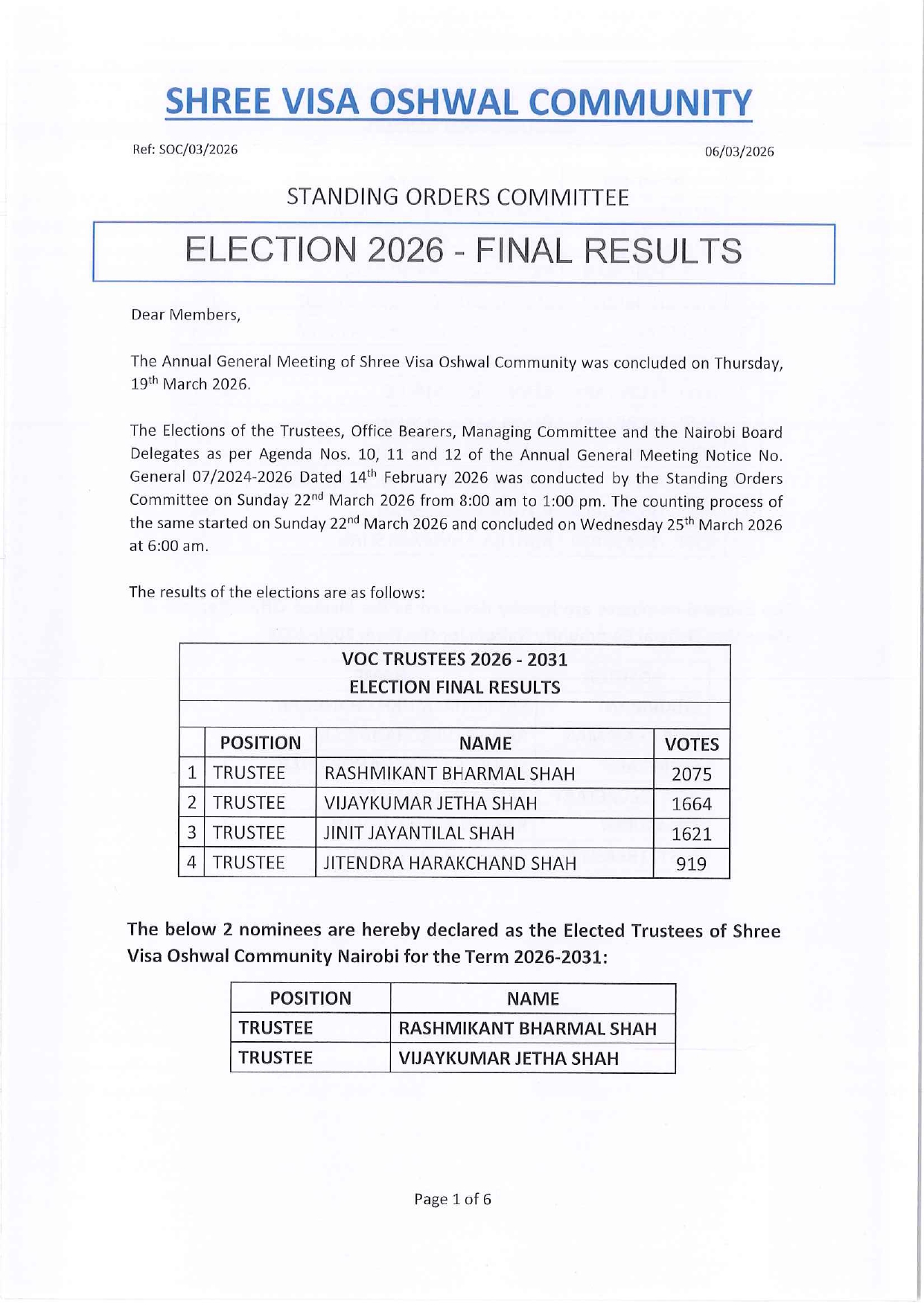 SHREE VISA OSHWAL COMMUNITY

Ref: SOC/03/2026

06/03/2026

STANDING ORDERS COMMITTEE

ELECTION 2026 - FINAL RESULTS

Dear Members,

The Annual General Meeting of Shree Visa Oshwal Community was concluded on Thursday, 19$^{th}$ March 2026.

The Elections of the Trustees, Office Bearers, Managing Committee and the Nairobi Board Delegates as per Agenda Nos. 10, 11 and 12 of the Annual General Meeting Notice No. General 07/2024-2026 Dated 14$^{th}$ February 2026 was conducted by the Standing Orders Committee on Sunday 22$^{nd}$ March 2026 from 8:00 am to 1:00 pm. The counting process of the same started on Sunday 22$^{nd}$ March 2026 and concluded on Wednesday 25$^{th}$ March 2026 at 6:00 am.

The results of the elections are as follows:

VOC TRUSTEES 2026 - 2031
ELECTION FINAL RESULTS

| | POSITION | NAME | VOTES |
|---|---|---|---|
| 1 | TRUSTEE | RASHMIKANT BHARMAL SHAH | 2075 |
| 2 | TRUSTEE | VIJAYKUMAR JETHA SHAH | 1664 |
| 3 | TRUSTEE | JINIT JAYANTILAL SHAH | 1621 |
| 4 | TRUSTEE | JITENDRA HARAKCHAND SHAH | 919 |

The below 2 nominees are hereby declared as the Elected Trustees of Shree Visa Oshwal Community Nairobi for the Term 2026-2031:

| POSITION | NAME |
|---|---|
| TRUSTEE | RASHMIKANT BHARMAL SHAH |
| TRUSTEE | VIJAYKUMAR JETHA SHAH |

Page 1 of 6